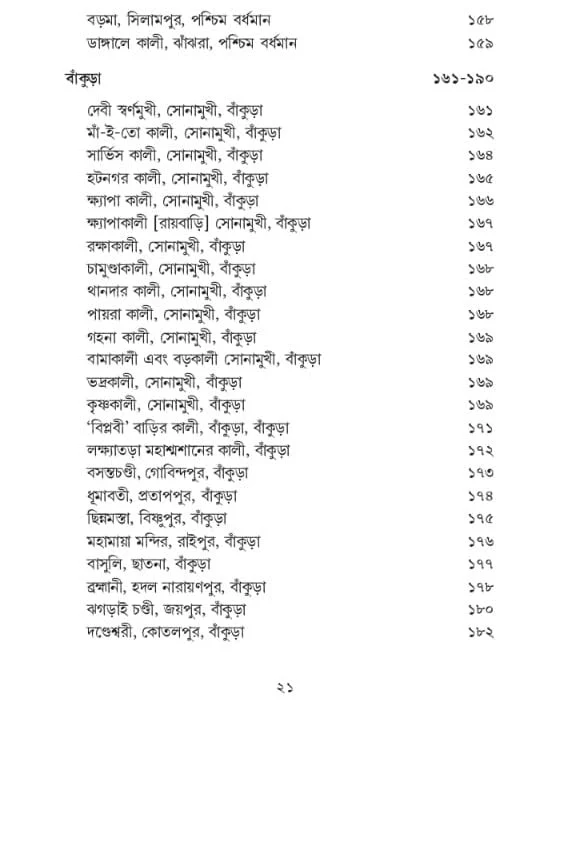 বড়মা, সিলামপুর, পশ্চিম বর্ধমান ১৫৮
ডাঙ্গালে কালী, ঝাঁঝরা, পশ্চিম বর্ধমান ১৫৯

বাঁকুড়া ১৬১-১৯০

দেবী স্বর্ণমুখী, সোনামুখী, বাঁকুড়া ১৬১
মাঁ-ই-তো কালী, সোনামুখী, বাঁকুড়া ১৬২
সার্ভিস কালী, সোনামুখী, বাঁকুড়া ১৬৪
হটনগর কালী, সোনামুখী, বাঁকুড়া ১৬৫
ক্ষ্যাপা কালী, সোনামুখী, বাঁকুড়া ১৬৬
ক্ষ্যাপাকালী [রায়বাড়ি] সোনামুখী, বাঁকুড়া ১৬৭
রক্ষাকালী, সোনামুখী, বাঁকুড়া ১৬৭
চামুণ্ডাকালী, সোনামুখী, বাঁকুড়া ১৬৮
থানদার কালী, সোনামুখী, বাঁকুড়া ১৬৮
পায়রা কালী, সোনামুখী, বাঁকুড়া ১৬৮
গহনা কালী, সোনামুখী, বাঁকুড়া ১৬৯
বামাকালী এবং বড়কালী সোনামুখী, বাঁকুড়া ১৬৯
ভদ্রকালী, সোনামুখী, বাঁকুড়া ১৬৯
কৃষ্ণকালী, সোনামুখী, বাঁকুড়া ১৬৯
'বিপ্লবী' বাড়ির কালী, বাঁকুড়া, বাঁকুড়া ১৭১
লক্ষ্যাতড়া মহাশ্মশানের কালী, বাঁকুড়া ১৭২
বসন্তচণ্ডী, গোবিন্দপুর, বাঁকুড়া ১৭৩
ধূমাবতী, প্রতাপপুর, বাঁকুড়া ১৭৪
ছিন্নমস্তা, বিষ্ণুপুর, বাঁকুড়া ১৭৫
মহামায়া মন্দির, রাইপুর, বাঁকুড়া ১৭৬
বাসুলি, ছাতনা, বাঁকুড়া ১৭৭
ব্রহ্মানী, হদল নারায়ণপুর, বাঁকুড়া ১৭৮
ঝগড়াই চণ্ডী, জয়পুর, বাঁকুড়া ১৮০
দণ্ডেশ্বরী, কোতলপুর, বাঁকুড়া ১৮২

২১